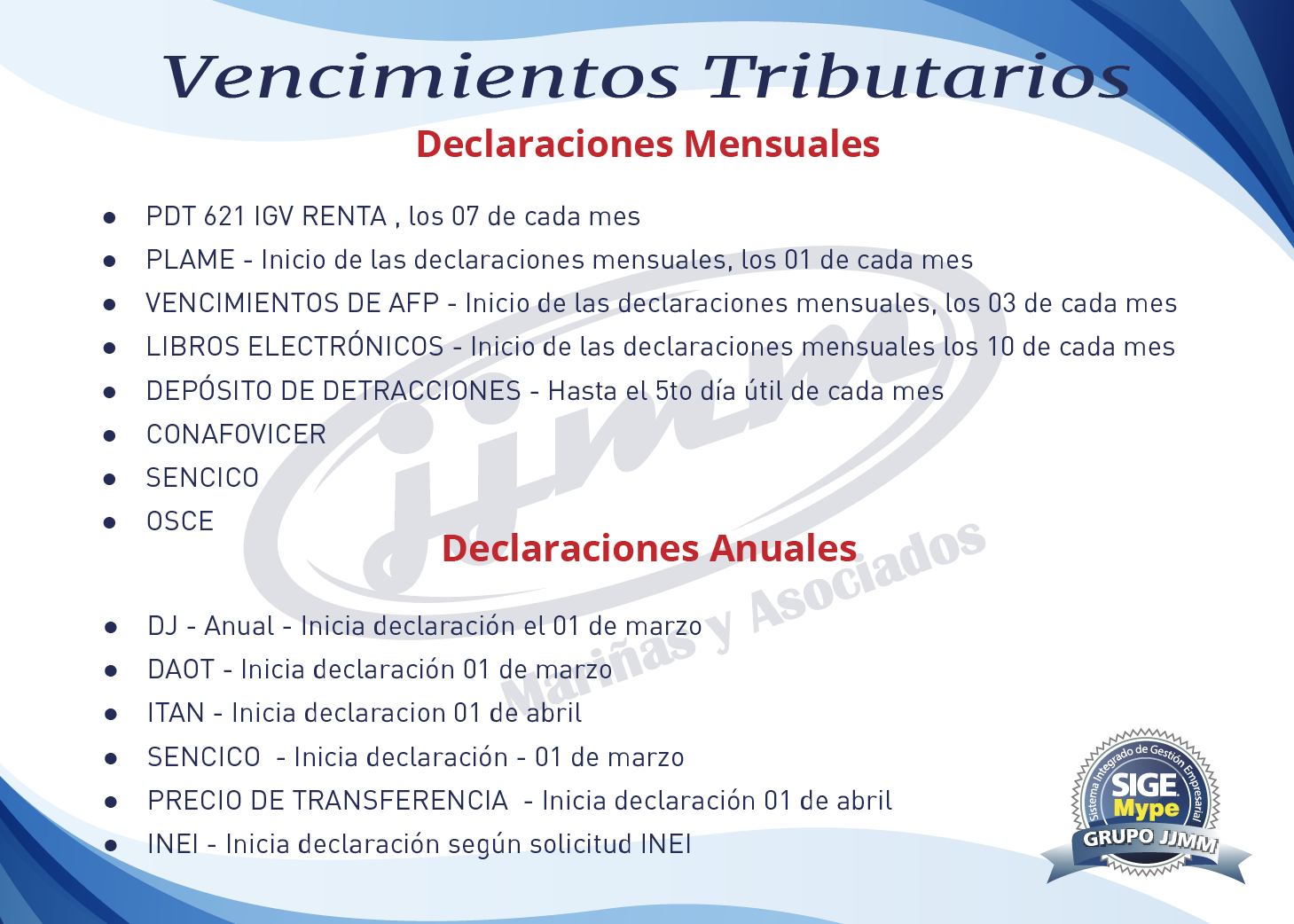 Vencimientos Tributarios

Declaraciones Mensuales

- PDT 621 IGV RENTA , los 07 de cada mes
- PLAME - Inicio de las declaraciones mensuales, los 01 de cada mes
- VENCIMIENTOS DE AFP - Inicio de las declaraciones mensuales, los 03 de cada mes
- LIBROS ELECTRÓNICOS - Inicio de las declaraciones mensuales los 10 de cada mes
- DEPÓSITO DE DETRACCIONES - Hasta el 5to día útil de cada mes
- CONAFOVICER
- SENCICO
- OSCE

Declaraciones Anuales

- DJ - Anual - Inicia declaración el 01 de marzo
- DAOT - Inicia declaración 01 de marzo
- ITAN - Inicia declaracion 01 de abril
- SENCICO - Inicia declaración - 01 de marzo
- PRECIO DE TRANSFERENCIA - Inicia declaración 01 de abril
- INEI - Inicia declaración según solicitud INEI

jjmm Mariñas y Asociados

Sistema Integrado de Gestión Empresarial
SIGE Mype
GRUPO JJMM